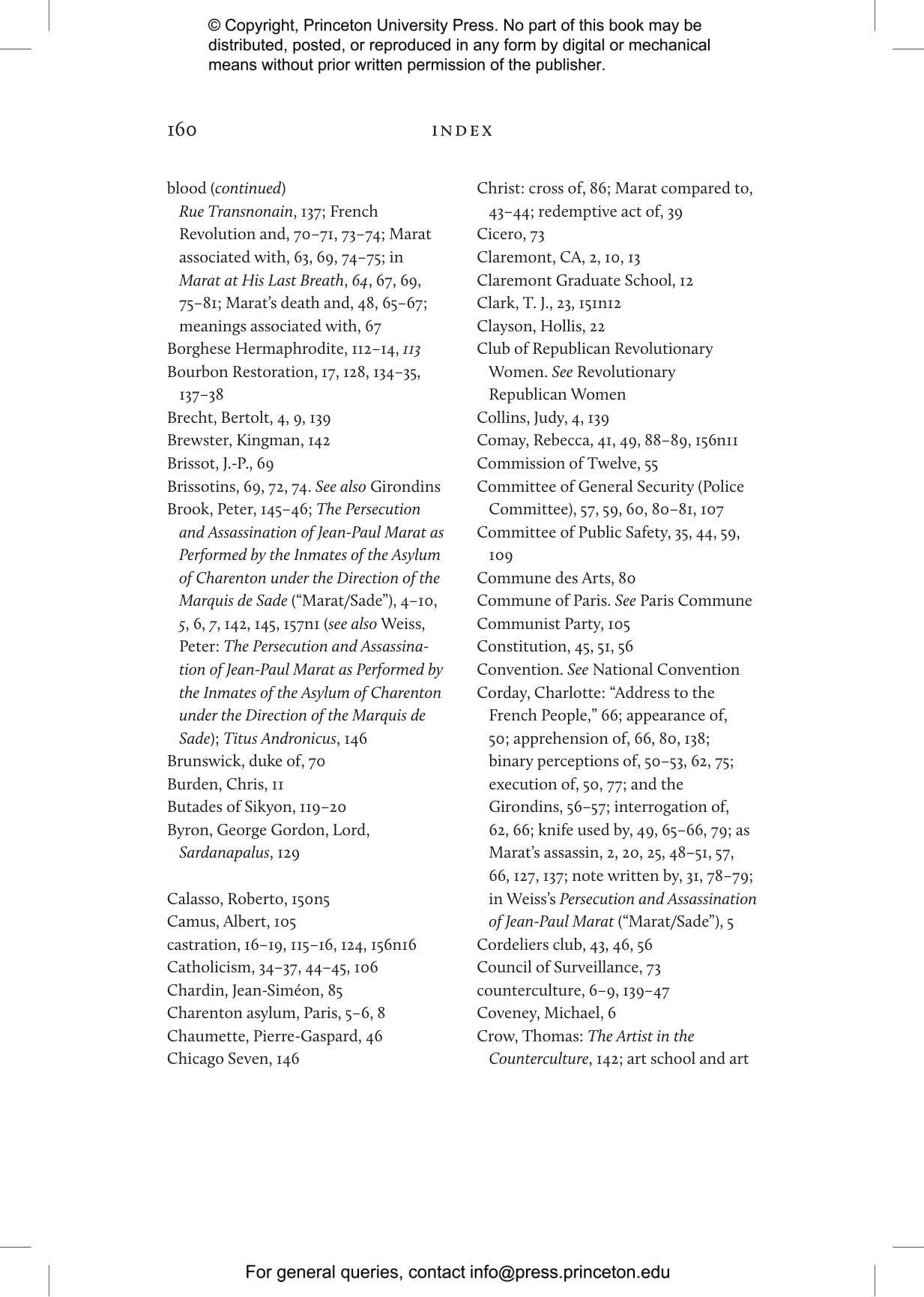 © Copyright, Princeton University Press. No part of this book may be distributed, posted, or reproduced in any form by digital or mechanical means without prior written permission of the publisher.

160 INDEX

blood (continued)
Rue Transnonain, 137; French Revolution and, 70–71, 73–74; Marat associated with, 63, 69, 74–75; in Marat at His Last Breath, 64, 67, 69, 75–81; Marat's death and, 48, 65–67; meanings associated with, 67
Borghese Hermaphrodite, 112–14, 113
Bourbon Restoration, 17, 128, 134–35, 137–38
Brecht, Bertolt, 4, 9, 139
Brewster, Kingman, 142
Brissot, J.-P., 69
Brissotins, 69, 72, 74. See also Girondins
Brook, Peter, 145–46; The Persecution and Assassination of Jean-Paul Marat as Performed by the Inmates of the Asylum of Charenton under the Direction of the Marquis de Sade ("Marat/Sade"), 4–10, 5, 6, 7, 142, 145, 157n1 (see also Weiss, Peter: The Persecution and Assassination of Jean-Paul Marat as Performed by the Inmates of the Asylum of Charenton under the Direction of the Marquis de Sade); Titus Andronicus, 146
Brunswick, duke of, 70
Burden, Chris, 11
Butades of Sikyon, 119–20
Byron, George Gordon, Lord, Sardanapalus, 129

Calasso, Roberto, 150n5
Camus, Albert, 105
castration, 16–19, 115–16, 124, 156n16
Catholicism, 34–37, 44–45, 106
Chardin, Jean-Siméon, 85
Charenton asylum, Paris, 5–6, 8
Chaumette, Pierre-Gaspard, 46
Chicago Seven, 146

Christ: cross of, 86; Marat compared to, 43–44; redemptive act of, 39
Cicero, 73
Claremont, CA, 2, 10, 13
Claremont Graduate School, 12
Clark, T. J., 23, 151n12
Clayson, Hollis, 22
Club of Republican Revolutionary Women. See Revolutionary Republican Women
Collins, Judy, 4, 139
Comay, Rebecca, 41, 49, 88–89, 156n11
Commission of Twelve, 55
Committee of General Security (Police Committee), 57, 59, 60, 80–81, 107
Committee of Public Safety, 35, 44, 59, 109
Commune des Arts, 80
Commune of Paris. See Paris Commune
Communist Party, 105
Constitution, 45, 51, 56
Convention. See National Convention
Corday, Charlotte: "Address to the French People," 66; appearance of, 50; apprehension of, 66, 80, 138; binary perceptions of, 50–53, 62, 75; execution of, 50, 77; and the Girondins, 56–57; interrogation of, 62, 66; knife used by, 49, 65–66, 79; as Marat's assassin, 2, 20, 25, 48–51, 57, 66, 127, 137; note written by, 31, 78–79; in Weiss's Persecution and Assassination of Jean-Paul Marat ("Marat/Sade"), 5
Cordeliers club, 43, 46, 56
Council of Surveillance, 73
counterculture, 6–9, 139–47
Coveney, Michael, 6
Crow, Thomas: The Artist in the Counterculture, 142; art school and art

For general queries, contact info@press.princeton.edu